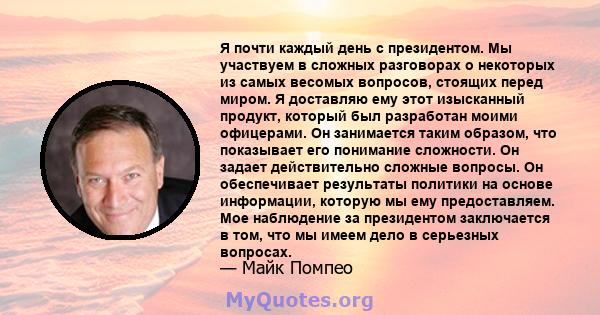 Я почти каждый день с президентом. Мы участвуем в сложных разговорах о некоторых из самых весомых вопросов, стоящих перед миром. Я доставляю ему этот изысканный продукт, который был разработан моими офицерами. Он занимается таким образом, что показывает его понимание сложности. Он задает действительно сложные вопросы. Он обеспечивает результаты политики на основе информации, которую мы ему предоставляем. Мое наблюдение за президентом заключается в том, что мы имеем дело в серьезных вопросах.
— Майк Помпео

MyQuotes.org